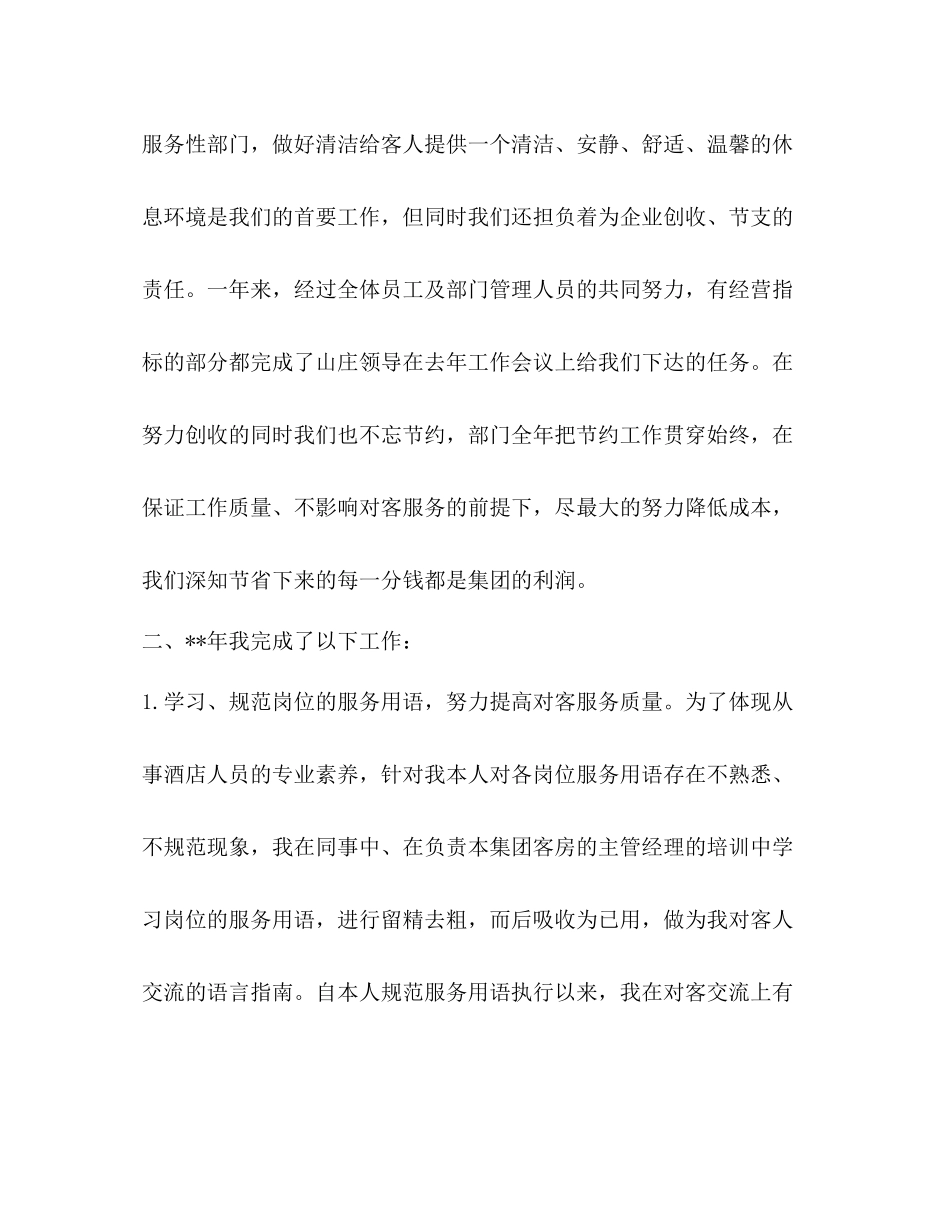 服务性部门，做好清洁给客人提供一个清洁、安静、舒适、温馨的休息环境是我们的首要工作，但同时我们还担负着为企业创收、节支的责任。一年来，经过全体员工及部门管理人员的共同努力，有经营指标的部分都完成了山庄领导在去年工作会议上给我们下达的任务。在努力创收的同时我们也不忘节约，部门全年把节约工作贯穿始终，在保证工作质量、不影响对客服务的前提下，尽最大的努力降低成本，我们深知节省下来的每一分钱都是集团的利润。

二、**年我完成了以下工作：

1. 学习、规范岗位的服务用语，努力提高对客服务质量。为了体现从事酒店人员的专业素养，针对我本人对各岗位服务用语存在不熟悉、不规范现象，我在同事中、在负责本集团客房的主管经理的培训中学习岗位的服务用语，进行留精去粗，而后吸收为已用，做为我对客人交流的语言指南。自本人规范服务用语执行以来，我在对客交流上有